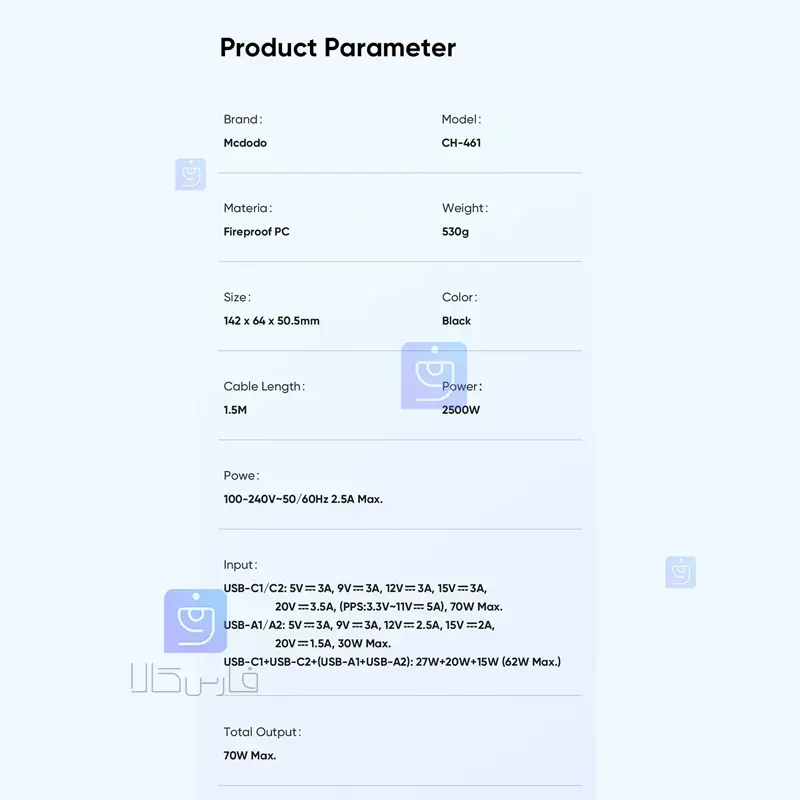 Product Parameter

Brand:
Mcdodo

Model:
CH-461

Materia:
Fireproof PC

Weight:
530g

Size:
142 x 64 x 50.5mm

Color:
Black

Cable Length:
1.5M

Power:
2500W

Powe:
100-240V~50/60Hz 2.5A Max.

Input:
USB-C1/C2: 5V⎓3A, 9V⎓3A, 12V⎓3A, 15V⎓3A,
20V⎓3.5A, (PPS:3.3V~11V⎓5A), 70W Max.
USB-A1/A2: 5V⎓3A, 9V⎓3A, 12V⎓2.5A, 15V⎓2A,
20V⎓1.5A, 30W Max.
USB-C1+USB-C2+(USB-A1+USB-A2): 27W+20W+15W (62W Max.)

Total Output:
70W Max.

فارس کالا